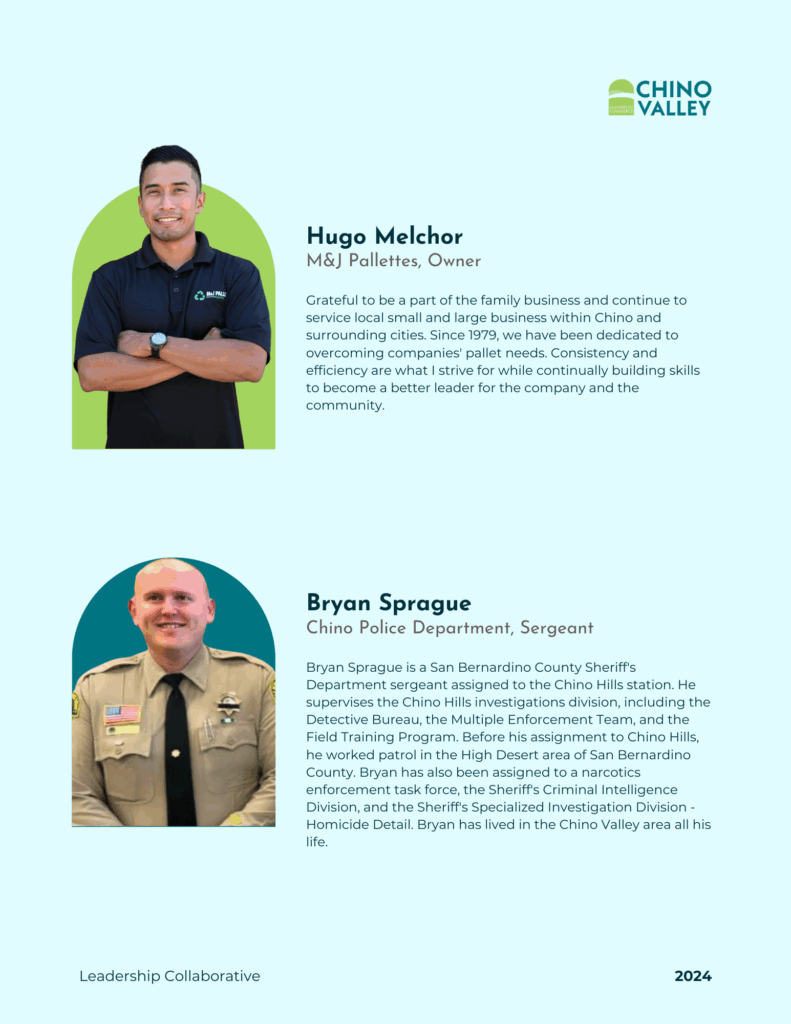 CHINO VALLEY

Hugo Melchor
M&J Pallettes, Owner

Grateful to be a part of the family business and continue to service local small and large business within Chino and surrounding cities. Since 1979, we have been dedicated to overcoming companies' pallet needs. Consistency and efficiency are what I strive for while continually building skills to become a better leader for the company and the community.

Bryan Sprague
Chino Police Department, Sergeant

Bryan Sprague is a San Bernardino County Sheriff's Department sergeant assigned to the Chino Hills station. He supervises the Chino Hills investigations division, including the Detective Bureau, the Multiple Enforcement Team, and the Field Training Program. Before his assignment to Chino Hills, he worked patrol in the High Desert area of San Bernardino County. Bryan has also been assigned to a narcotics enforcement task force, the Sheriff's Criminal Intelligence Division, and the Sheriff's Specialized Investigation Division - Homicide Detail. Bryan has lived in the Chino Valley area all his life.

Leadership Collaborative

2024